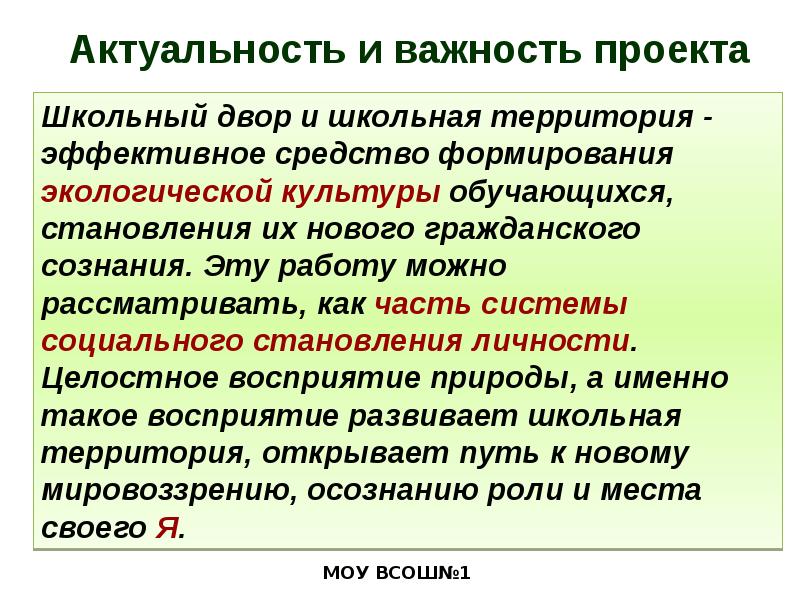 Актуальность и важность проекта

Школьный двор и школьная территория - эффективное средство формирования экологической культуры обучающихся, становления их нового гражданского сознания. Эту работу можно рассматривать, как часть системы социального становления личности. Целостное восприятие природы, а именно такое восприятие развивает школьная территория, открывает путь к новому мировоззрению, осознанию роли и места своего Я.

МОУ ВСОШ№1